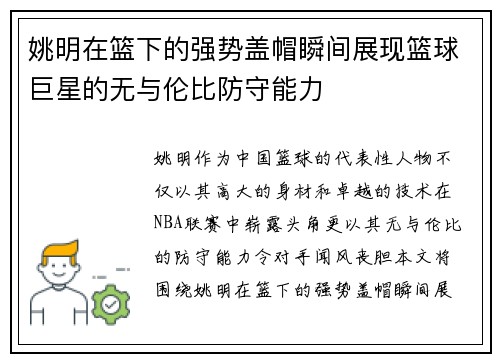 姚明在篮下的强势盖帽瞬间展现篮球巨星的无与伦比防守能力

姚明作为中国篮球的代表性人物不仅以其高大的身材和卓越的技术在NBA联赛中崭露头角更以其无与伦比的防守能力令对手闻风丧胆本文将围绕姚明在篮下的强势盖帽瞬间展